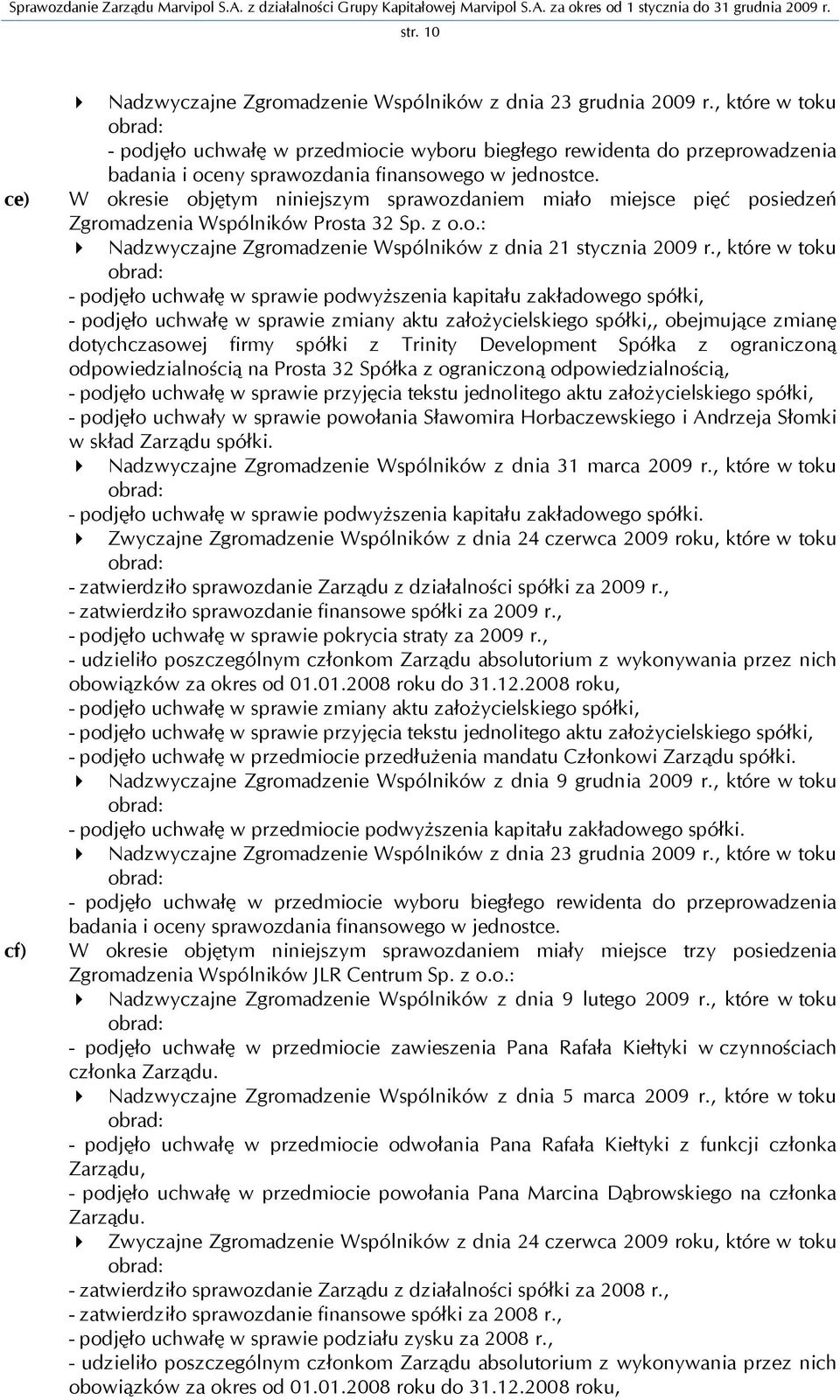 Sprawozdanie Zarządu Marvipol S.A. z działalności Grupy Kapitałowej Marvipol S.A. za okres od 1 stycznia do 31 grudnia 2009 r.

str. 10

Nadzwyczajne Zgromadzenie Wspólników z dnia 23 grudnia 2009 r., które w toku obrad:
- podjęło uchwałę w przedmiocie wyboru biegłego rewidenta do przeprowadzenia badania i oceny sprawozdania finansowego w jednostce.

ce) W okresie objętym niniejszym sprawozdaniem miało miejsce pięć posiedzeń Zgromadzenia Wspólników Prosta 32 Sp. z o.o.:

Nadzwyczajne Zgromadzenie Wspólników z dnia 21 stycznia 2009 r., które w toku obrad:
- podjęło uchwałę w sprawie podwyższenia kapitału zakładowego spółki,
- podjęło uchwałę w sprawie zmiany aktu założycielskiego spółki,, obejmujące zmianę dotychczasowej firmy spółki z Trinity Development Spółka z ograniczoną odpowiedzialnością na Prosta 32 Spółka z ograniczoną odpowiedzialnością,
- podjęło uchwałę w sprawie przyjęcia tekstu jednolitego aktu założycielskiego spółki,
- podjęło uchwały w sprawie powołania Sławomira Horbaczewskiego i Andrzeja Słomki w skład Zarządu spółki.

Nadzwyczajne Zgromadzenie Wspólników z dnia 31 marca 2009 r., które w toku obrad:
- podjęło uchwałę w sprawie podwyższenia kapitału zakładowego spółki.

Zwyczajne Zgromadzenie Wspólników z dnia 24 czerwca 2009 roku, które w toku obrad:
- zatwierdziło sprawozdanie Zarządu z działalności spółki za 2009 r.,
- zatwierdziło sprawozdanie finansowe spółki za 2009 r.,
- podjęło uchwałę w sprawie pokrycia straty za 2009 r.,
- udzieliło poszczególnym członkom Zarządu absolutorium z wykonywania przez nich obowiązków za okres od 01.01.2008 roku do 31.12.2008 roku,
- podjęło uchwałę w sprawie zmiany aktu założycielskiego spółki,
- podjęło uchwałę w sprawie przyjęcia tekstu jednolitego aktu założycielskiego spółki,
- podjęło uchwałę w przedmiocie przedłużenia mandatu Członkowi Zarządu spółki.

Nadzwyczajne Zgromadzenie Wspólników z dnia 9 grudnia 2009 r., które w toku obrad:
- podjęło uchwałę w przedmiocie podwyższenia kapitału zakładowego spółki.

Nadzwyczajne Zgromadzenie Wspólników z dnia 23 grudnia 2009 r., które w toku obrad:
- podjęło uchwałę w przedmiocie wyboru biegłego rewidenta do przeprowadzenia badania i oceny sprawozdania finansowego w jednostce.

cf) W okresie objętym niniejszym sprawozdaniem miały miejsce trzy posiedzenia Zgromadzenia Wspólników JLR Centrum Sp. z o.o.:

Nadzwyczajne Zgromadzenie Wspólników z dnia 9 lutego 2009 r., które w toku obrad:
- podjęło uchwałę w przedmiocie zawieszenia Pana Rafała Kiełtyki w czynnościach członka Zarządu.

Nadzwyczajne Zgromadzenie Wspólników z dnia 5 marca 2009 r., które w toku obrad:
- podjęło uchwałę w przedmiocie odwołania Pana Rafała Kiełtyki z funkcji członka Zarządu,
- podjęło uchwałę w przedmiocie powołania Pana Marcina Dąbrowskiego na członka Zarządu.

Zwyczajne Zgromadzenie Wspólników z dnia 24 czerwca 2009 roku, które w toku obrad:
- zatwierdziło sprawozdanie Zarządu z działalności spółki za 2008 r.,
- zatwierdziło sprawozdanie finansowe spółki za 2008 r.,
- podjęło uchwałę w sprawie podziału zysku za 2008 r.,
- udzieliło poszczególnym członkom Zarządu absolutorium z wykonywania przez nich obowiązków za okres od 01.01.2008 roku do 31.12.2008 roku,